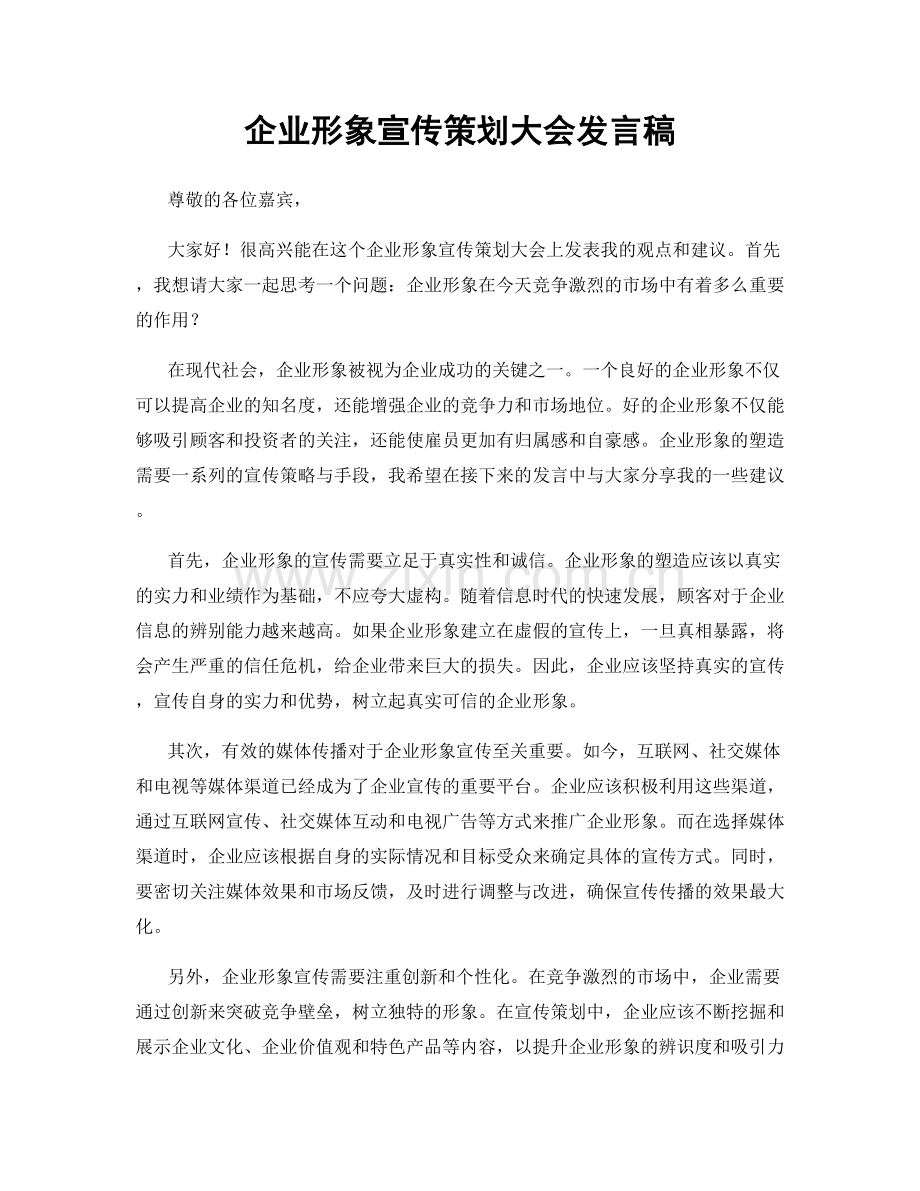 企业形象宣传策划大会发言稿

尊敬的各位嘉宾，

大家好！很高兴能在这个企业形象宣传策划大会上发表我的观点和建议。首先，我想请大家一起思考一个问题：企业形象在今天竞争激烈的市场中有着多么重要的作用？

在现代社会，企业形象被视为企业成功的关键之一。一个良好的企业形象不仅可以提高企业的知名度，还能增强企业的竞争力和市场地位。好的企业形象不仅能够吸引顾客和投资者的关注，还能使雇员更加有归属感和自豪感。企业形象的塑造需要一系列的宣传策略与手段，我希望在接下来的发言中与大家分享我的一些建议。

首先，企业形象的宣传需要立足于真实性和诚信。企业形象的塑造应该以真实的实力和业绩作为基础，不应夸大虚构。随着信息时代的快速发展，顾客对于企业信息的辨别能力越来越高。如果企业形象建立在虚假的宣传上，一旦真相暴露，将会产生严重的信任危机，给企业带来巨大的损失。因此，企业应该坚持真实的宣传，宣传自身的实力和优势，树立起真实可信的企业形象。

其次，有效的媒体传播对于企业形象宣传至关重要。如今，互联网、社交媒体和电视等媒体渠道已经成为了企业宣传的重要平台。企业应该积极利用这些渠道，通过互联网宣传、社交媒体互动和电视广告等方式来推广企业形象。而在选择媒体渠道时，企业应该根据自身的实际情况和目标受众来确定具体的宣传方式。同时，要密切关注媒体效果和市场反馈，及时进行调整与改进，确保宣传传播的效果最大化。

另外，企业形象宣传需要注重创新和个性化。在竞争激烈的市场中，企业需要通过创新来突破竞争壁垒，树立独特的形象。在宣传策划中，企业应该不断挖掘和展示企业文化、企业价值观和特色产品等内容，以提升企业形象的辨识度和吸引力

www.zixin.com.cn